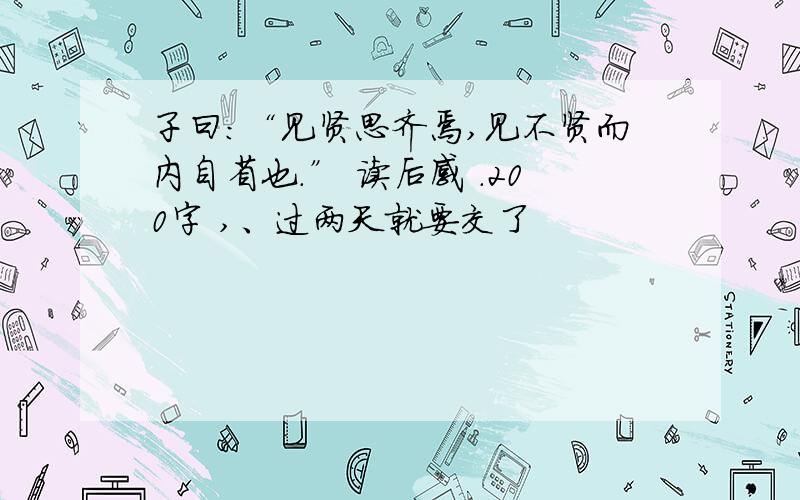 子曰:“见贤思齐焉,见不贤而内自省也.” 读后感 .200字 ,、过两天就要交了

STATIONERY